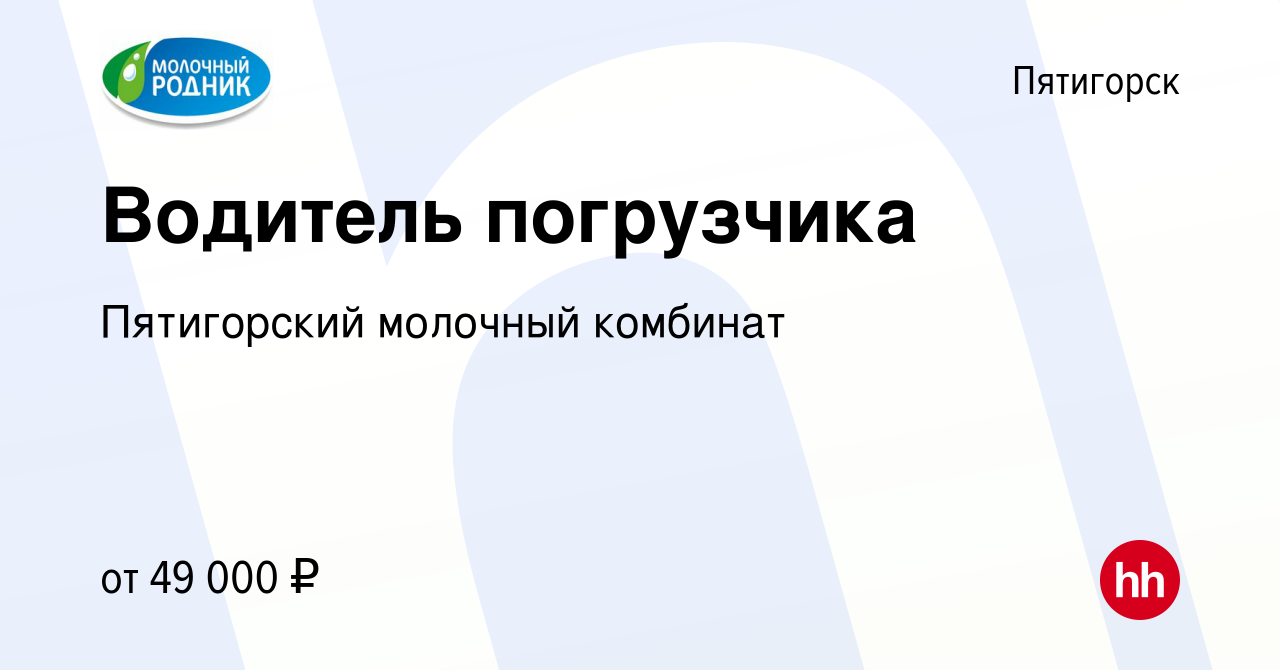 МОЛОЧНЫЙ РОДНИК

Пятигорск

Водитель погрузчика

Пятигорский молочный комбинат

от 49 000 ₽

hh